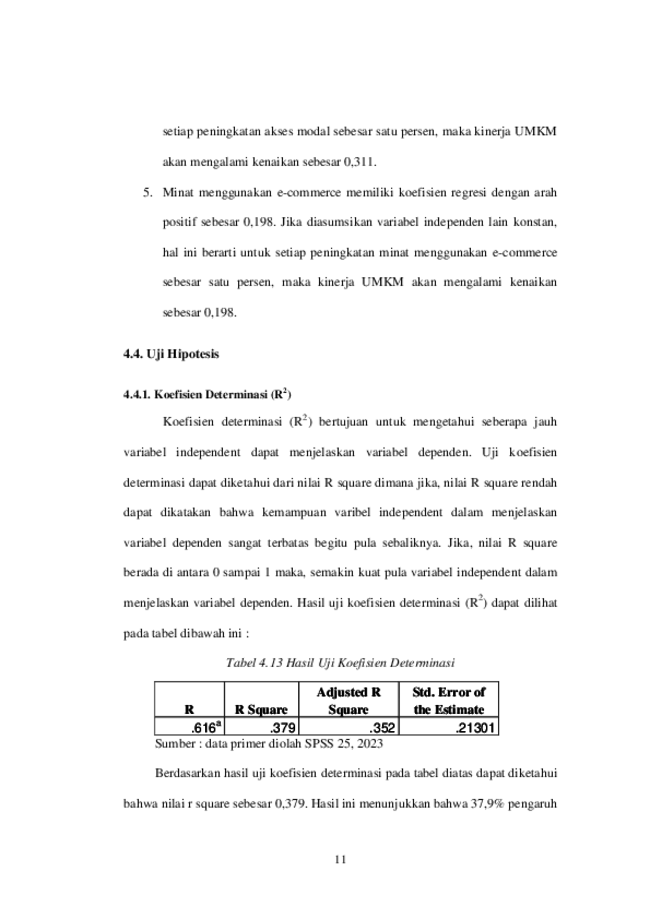 setiap peningkatan akses modal sebesar satu persen, maka kinerja UMKM akan mengalami kenaikan sebesar 0,311.

5. Minat menggunakan e-commerce memiliki koefisien regresi dengan arah positif sebesar 0,198. Jika diasumsikan variabel independen lain konstan, hal ini berarti untuk setiap peningkatan minat menggunakan e-commerce sebesar satu persen, maka kinerja UMKM akan mengalami kenaikan sebesar 0,198.

4.4. Uji Hipotesis

4.4.1. Koefisien Determinasi ($R^2$)

Koefisien determinasi ($R^2$) bertujuan untuk mengetahui seberapa jauh variabel independent dapat menjelaskan variabel dependen. Uji koefisien determinasi dapat diketahui dari nilai R square dimana jika, nilai R square rendah dapat dikatakan bahwa kemampuan varibel independent dalam menjelaskan variabel dependen sangat terbatas begitu pula sebaliknya. Jika, nilai R square berada di antara 0 sampai 1 maka, semakin kuat pula variabel independent dalam menjelaskan variabel dependen. Hasil uji koefisien determinasi ($R^2$) dapat dilihat pada tabel dibawah ini :

Tabel 4.13 Hasil Uji Koefisien Determinasi

| R | R Square | Adjusted R Square | Std. Error of the Estimate |
|---|---|---|---|
| $.616^a$ | .379 | .352 | .21301 |

Sumber : data primer diolah SPSS 25, 2023

Berdasarkan hasil uji koefisien determinasi pada tabel diatas dapat diketahui bahwa nilai r square sebesar 0,379. Hasil ini menunjukkan bahwa 37,9% pengaruh

11